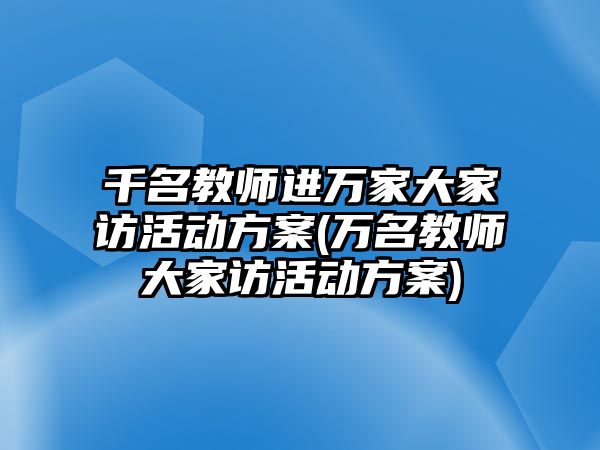 千名教师进万家大家访活动方案(万名教师大家访活动方案)